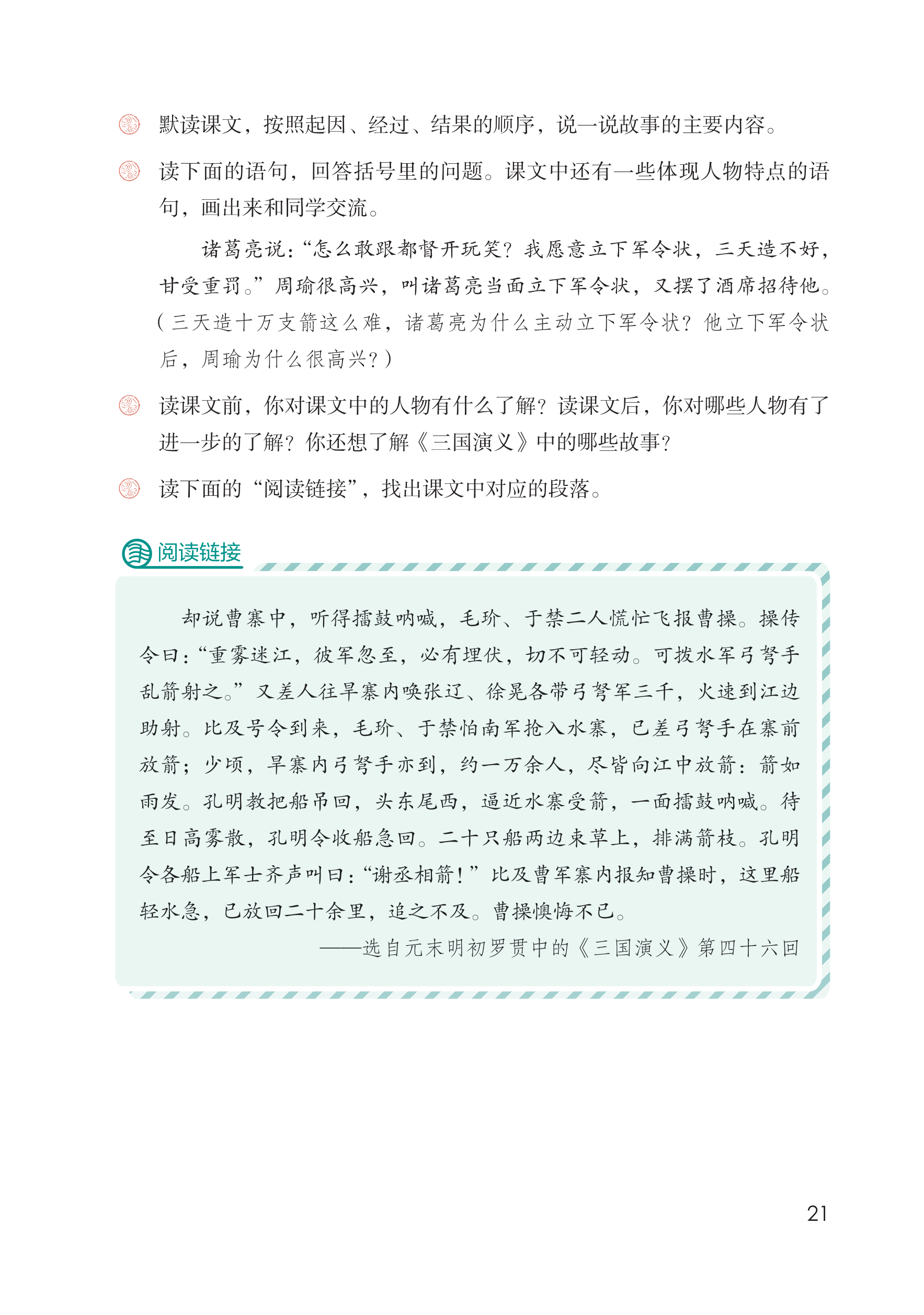 默读课文，按照起因、经过、结果的顺序，说一说故事的主要内容。

读下面的语句，回答括号里的问题。课文中还有一些体现人物特点的语句，画出来和同学交流。

诸葛亮说：“怎么敢跟都督开玩笑？我愿意立下军令状，三天造不好，甘受重罚。”周瑜很高兴，叫诸葛亮当面立下军令状，又摆了酒席招待他。（三天造十万支箭这么难，诸葛亮为什么主动立下军令状？他立下军令状后，周瑜为什么很高兴？）

读课文前，你对课文中的人物有什么了解？读课文后，你对哪些人物有了进一步的了解？你还想了解《三国演义》中的哪些故事？

读下面的“阅读链接”，找出课文中对应的段落。

阅读链接

却说曹寨中，听得擂鼓呐喊，毛玠、于禁二人慌忙飞报曹操。操传令曰：“重雾迷江，彼军忽至，必有埋伏，切不可轻动。可拨水军弓弩手乱箭射之。”又差人往旱寨内唤张辽、徐晃各带弓弩军三千，火速到江边助射。比及号令到来，毛玠、于禁怕南军抢入水寨，已差弓弩手在寨前放箭；少顷，旱寨内弓弩手亦到，约一万余人，尽皆向江中放箭：箭如雨发。孔明教把船吊回，头东尾西，逼近水寨受箭，一面擂鼓呐喊。待至日高雾散，孔明令收船急回。二十只船两边束草上，排满箭枝。孔明令各船上军士齐声叫曰：“谢丞相箭！”比及曹军寨内报知曹操时，这里船轻水急，已放回二十余里，追之不及。曹操懊悔不已。

——选自元末明初罗贯中的《三国演义》第四十六回

21